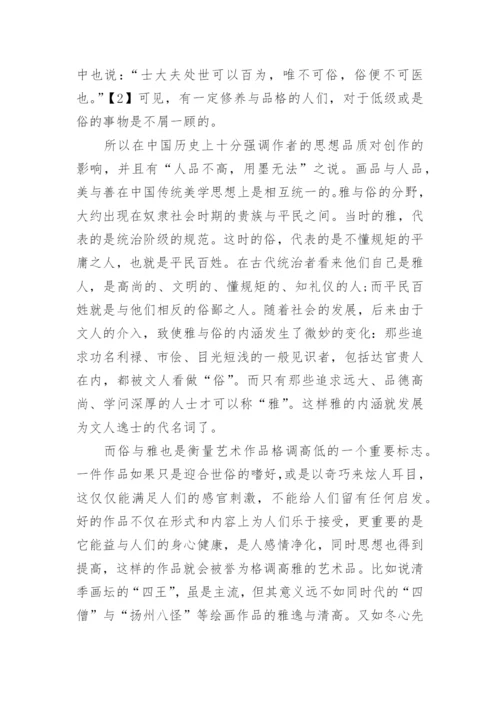 中也说：“士大夫处世可以百为，唯不可俗，俗便不可医也。”【2】可见，有一定修养与品格的人们，对于低级或是俗的事物是不屑一顾的。

所以在中国历史上十分强调作者的思想品质对创作的影响，并且有“人品不高，用墨无法”之说。画品与人品，美与善在中国传统美学思想上是相互统一的。雅与俗的分野，大约出现在奴隶社会时期的贵族与平民之间。当时的雅，代表的是统治阶级的规范。这时的俗，代表的是不懂规矩的平庸之人，也就是平民百姓。在古代统治者看来他们自己是雅人，是高尚的、文明的、懂规矩的、知礼仪的人;而平民百姓就是与他们相反的俗鄙之人。随着社会的发展，后来由于文人的介入，致使雅与俗的内涵发生了微妙的变化：那些追求功名利禄、市侩、目光短浅的一般见识者，包括达官贵人在内，都被文人看做“俗”。而只有那些追求远大、品德高尚、学问深厚的人士才可以称“雅”。这样雅的内涵就发展为文人逸士的代名词了。

而俗与雅也是衡量艺术作品格调高低的一个重要标志。一件作品如果只是迎合世俗的嗜好,或是以奇巧来炫人耳目，这仅仅能满足人们的感官刺激，不能给人们留有任何启发。好的作品不仅在形式和内容上为人们乐于接受，更重要的是它能益与人们的身心健康，是人感情净化，同时思想也得到提高，这样的作品就会被誉为格调高雅的艺术品。比如说清季画坛的“四王”，虽是主流，但其意义远不如同时代的“四僧”与“扬州八怪”等绘画作品的雅逸与清高。又如冬心先